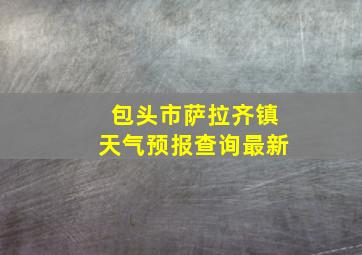 包头市萨拉齐镇
天气预报查询最新